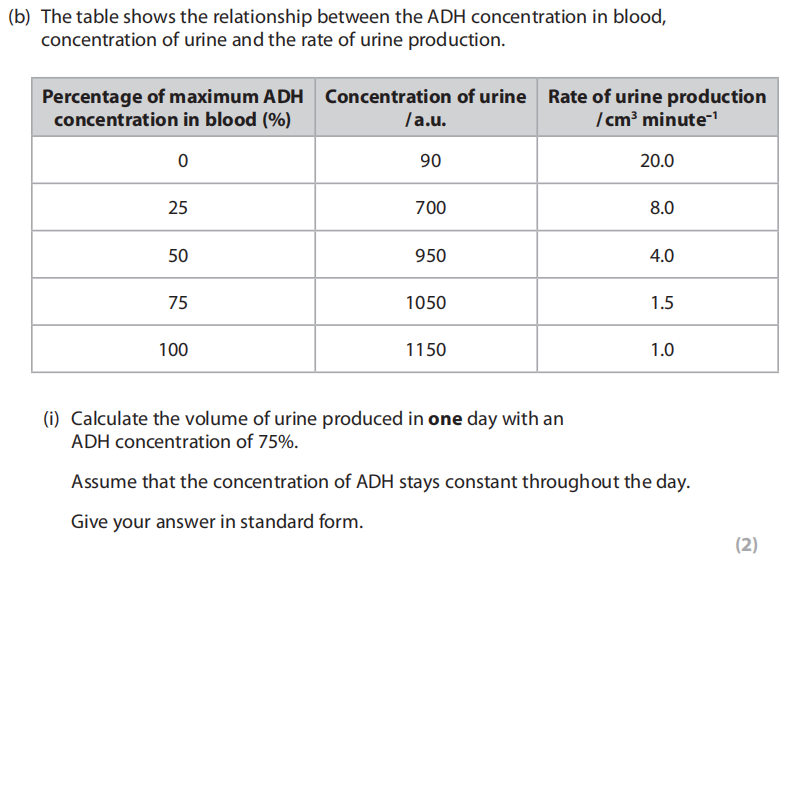 (b) The table shows the relationship between the ADH concentration in blood, concentration of urine and the rate of urine production.

| Percentage of maximum ADH concentration in blood (%) | Concentration of urine / a.u. | Rate of urine production / $cm^3$ $minute^{-1}$ |
|---|---|---|
| 0 | 90 | 20.0 |
| 25 | 700 | 8.0 |
| 50 | 950 | 4.0 |
| 75 | 1050 | 1.5 |
| 100 | 1150 | 1.0 |

(i) Calculate the volume of urine produced in **one** day with an ADH concentration of 75%.

Assume that the concentration of ADH stays constant throughout the day.

Give your answer in standard form.

(2)